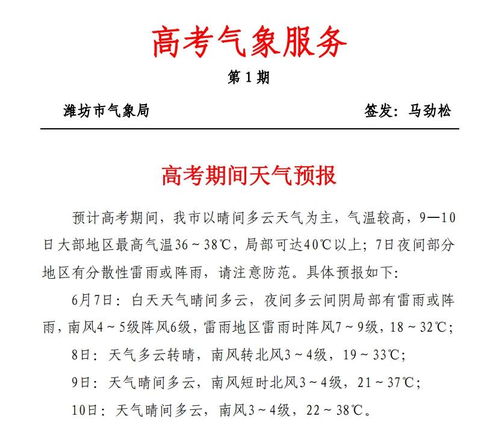 高考气象服务

第 1 期

潍坊市气象局 签发：马劲松

高考期间天气预报

预计高考期间，我市以晴间多云天气为主，气温较高，9—10日大部地区最高气温36～38℃，局部可达40℃以上；7日夜间部分地区有分散性雷雨或阵雨，请注意防范。具体预报如下：

6月7日：白天天气晴间多云，夜间多云间阴局部有雷雨或阵雨，南风4～5级阵风6级，雷雨地区雷雨时阵风7～9级，18～32℃；

8日：天气多云转晴，南风转北风3～4级，19～33℃；

9日：天气晴间多云，南风短时北风3～4级，21～37℃；

10日：天气晴间多云，南风3～4级，22～38℃。